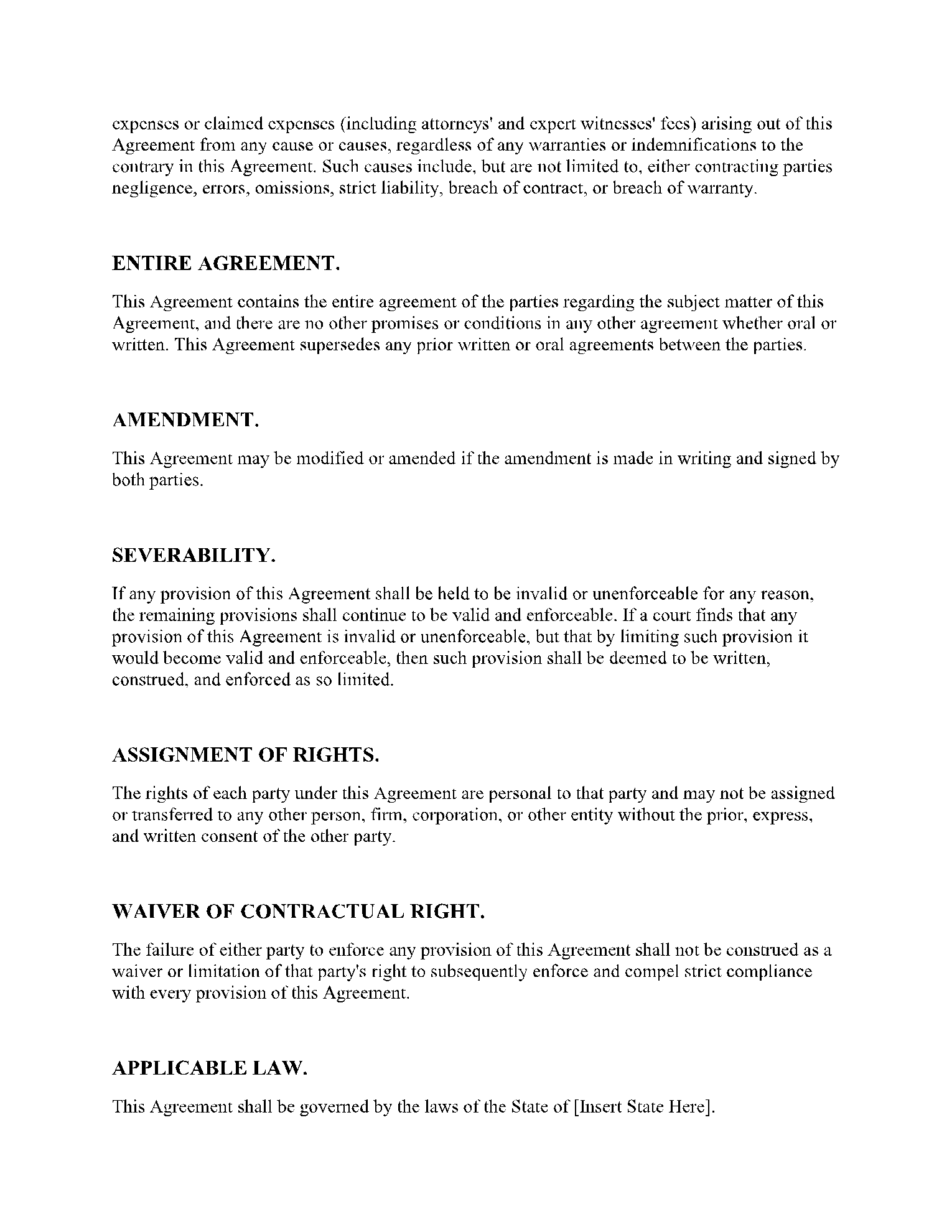 expenses or claimed expenses (including attorneys' and expert witnesses' fees) arising out of this Agreement from any cause or causes, regardless of any warranties or indemnifications to the contrary in this Agreement. Such causes include, but are not limited to, either contracting parties negligence, errors, omissions, strict liability, breach of contract, or breach of warranty.

ENTIRE AGREEMENT.

This Agreement contains the entire agreement of the parties regarding the subject matter of this Agreement, and there are no other promises or conditions in any other agreement whether oral or written. This Agreement supersedes any prior written or oral agreements between the parties.

AMENDMENT.

This Agreement may be modified or amended if the amendment is made in writing and signed by both parties.

SEVERABILITY.

If any provision of this Agreement shall be held to be invalid or unenforceable for any reason, the remaining provisions shall continue to be valid and enforceable. If a court finds that any provision of this Agreement is invalid or unenforceable, but that by limiting such provision it would become valid and enforceable, then such provision shall be deemed to be written, construed, and enforced as so limited.

ASSIGNMENT OF RIGHTS.

The rights of each party under this Agreement are personal to that party and may not be assigned or transferred to any other person, firm, corporation, or other entity without the prior, express, and written consent of the other party.

WAIVER OF CONTRACTUAL RIGHT.

The failure of either party to enforce any provision of this Agreement shall not be construed as a waiver or limitation of that party's right to subsequently enforce and compel strict compliance with every provision of this Agreement.

APPLICABLE LAW.

This Agreement shall be governed by the laws of the State of [Insert State Here].